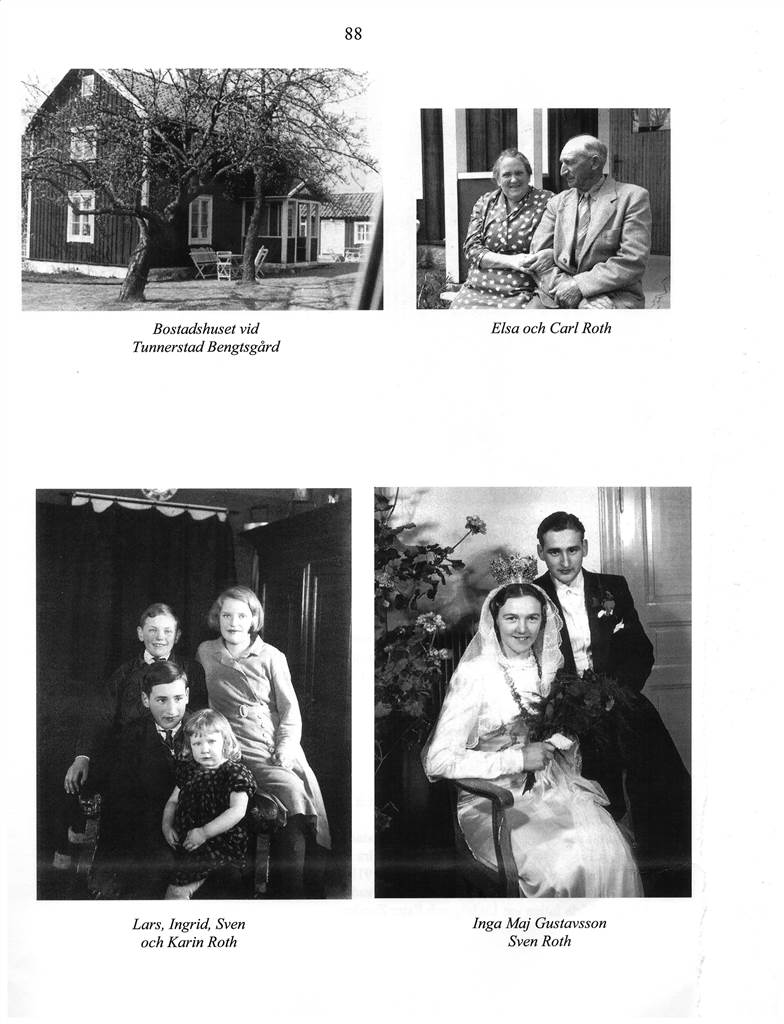 88

Bostadshuset vid
Tunnerstad Bengtsgård

Elsa och Carl Roth

Lars, Ingrid, Sven
och Karin Roth

Inga Maj Gustavsson
Sven Roth